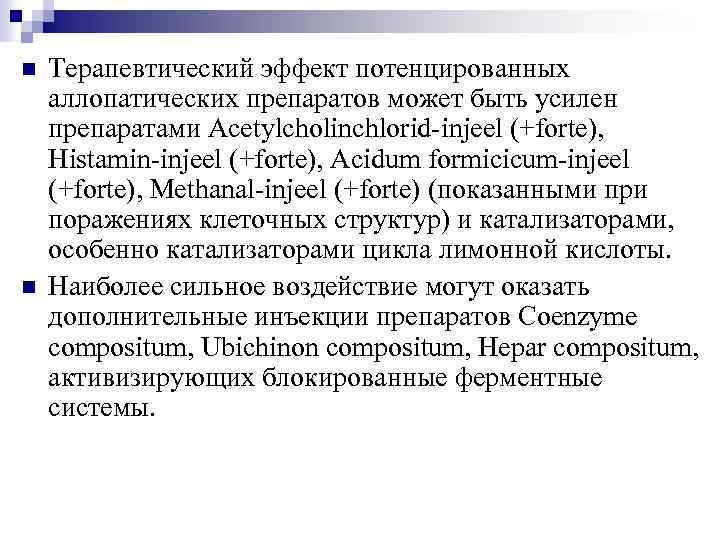 Терапевтический эффект потенцированных аллопатических препаратов может быть усилен препаратами Acetylcholinchlorid-injeel (+forte), Histamin-injeel (+forte), Acidum formicicum-injeel (+forte), Methanal-injeel (+forte) (показанными при поражениях клеточных структур) и катализаторами, особенно катализаторами цикла лимонной кислоты.

Наиболее сильное воздействие могут оказать дополнительные инъекции препаратов Coenzyme compositum, Ubichinon compositum, Hepar compositum, активизирующих блокированные ферментные системы.